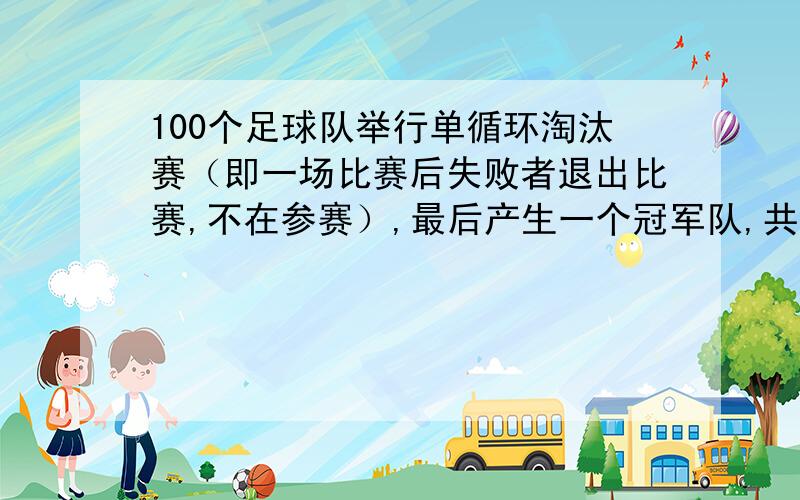 100个足球队举行单循环淘汰赛（即一场比赛后失败者退出比赛,不在参赛）,最后产生一个冠军队,共

SCHOOL